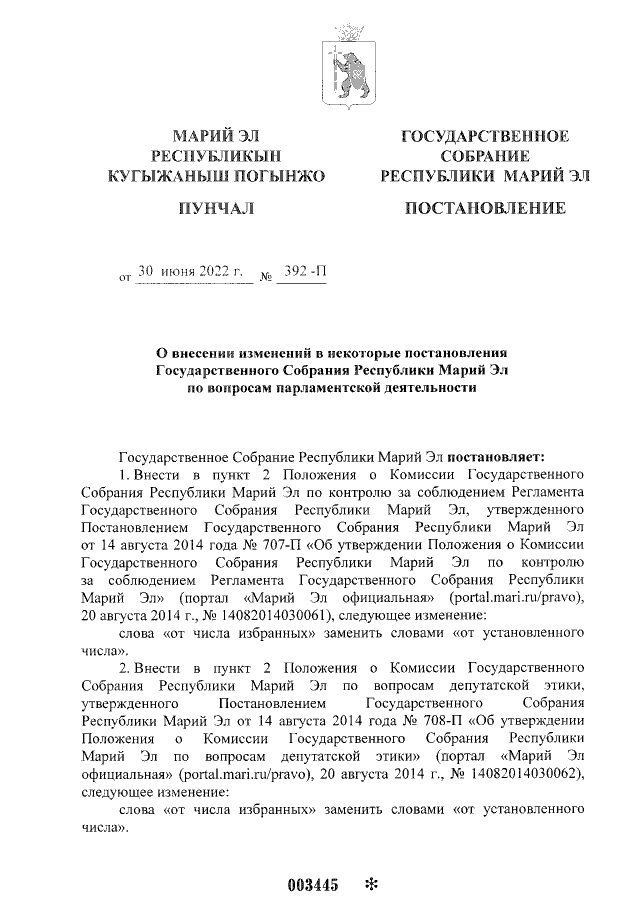 МАРИЙ ЭЛ
РЕСПУБЛИКЫН
КУГЫЖАНЫШ ПОГЫНЖО

ПУНЧАЛ

ГОСУДАРСТВЕННОЕ
СОБРАНИЕ
РЕСПУБЛИКИ МАРИЙ ЭЛ

ПОСТАНОВЛЕНИЕ

от 30 июня 2022 г. № 392 -П

О внесении изменений в некоторые постановления Государственного Собрания Республики Марий Эл по вопросам парламентской деятельности

Государственное Собрание Республики Марий Эл постановляет:

1. Внести в пункт 2 Положения о Комиссии Государственного Собрания Республики Марий Эл по контролю за соблюдением Регламента Государственного Собрания Республики Марий Эл, утвержденного Постановлением Государственного Собрания Республики Марий Эл от 14 августа 2014 года № 707-П «Об утверждении Положения о Комиссии Государственного Собрания Республики Марий Эл по контролю за соблюдением Регламента Государственного Собрания Республики Марий Эл» (портал «Марий Эл официальная» (portal.mari.ru/pravo), 20 августа 2014 г., № 14082014030061), следующее изменение:

слова «от числа избранных» заменить словами «от установленного числа».

2. Внести в пункт 2 Положения о Комиссии Государственного Собрания Республики Марий Эл по вопросам депутатской этики, утвержденного Постановлением Государственного Собрания Республики Марий Эл от 14 августа 2014 года № 708-П «Об утверждении Положения о Комиссии Государственного Собрания Республики Марий Эл по вопросам депутатской этики» (портал «Марий Эл официальная» (portal.mari.ru/pravo), 20 августа 2014 г., № 14082014030062), следующее изменение:

слова «от числа избранных» заменить словами «от установленного числа».

003445 *